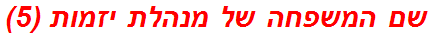 שם המשפחה של מנהלת יזמות (5)